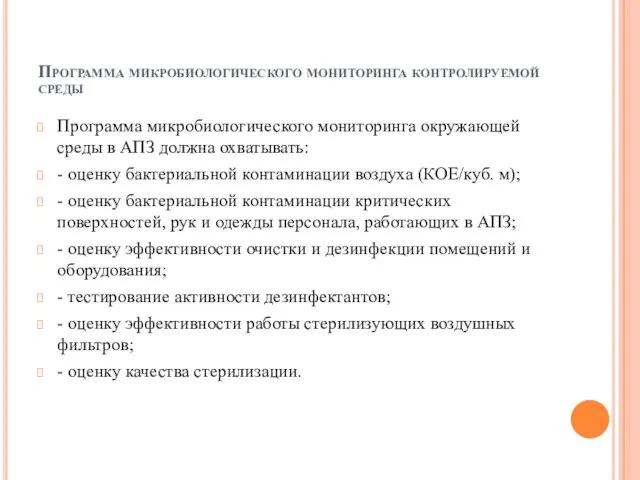 Программа микробиологического мониторинга контролируемой среды

Программа микробиологического мониторинга окружающей среды в АПЗ должна охватывать:

- оценку бактериальной контаминации воздуха (КОЕ/куб. м);

- оценку бактериальной контаминации критических поверхностей, рук и одежды персонала, работающих в АПЗ;

- оценку эффективности очистки и дезинфекции помещений и оборудования;

- тестирование активности дезинфектантов;

- оценку эффективности работы стерилизующих воздушных фильтров;

- оценку качества стерилизации.